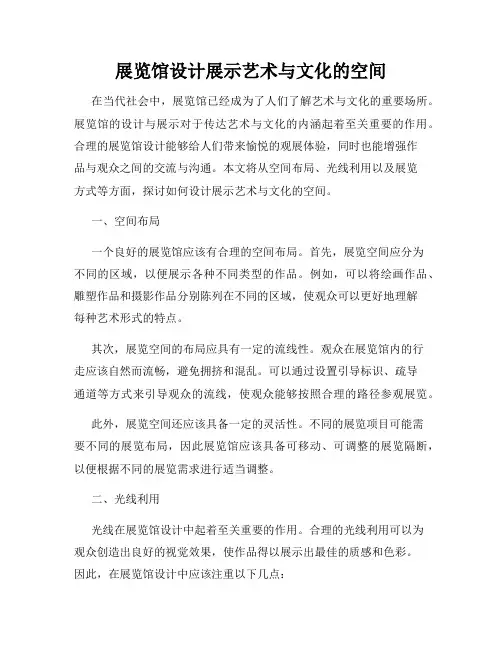 展览馆设计展示艺术与文化的空间

在当代社会中，展览馆已经成为了人们了解艺术与文化的重要场所。展览馆的设计与展示对于传达艺术与文化的内涵起着至关重要的作用。合理的展览馆设计能够给人们带来愉悦的观展体验，同时也能增强作品与观众之间的交流与沟通。本文将从空间布局、光线利用以及展览方式等方面，探讨如何设计展示艺术与文化的空间。

一、空间布局

一个良好的展览馆应该有合理的空间布局。首先，展览空间应分为不同的区域，以便展示各种不同类型的作品。例如，可以将绘画作品、雕塑作品和摄影作品分别陈列在不同的区域，使观众可以更好地理解每种艺术形式的特点。

其次，展览空间的布局应具有一定的流线性。观众在展览馆内的行走应该自然而流畅，避免拥挤和混乱。可以通过设置引导标识、疏导通道等方式来引导观众的流线，使观众能够按照合理的路径参观展览。

此外，展览空间还应该具备一定的灵活性。不同的展览项目可能需要不同的展览布局，因此展览馆应该具备可移动、可调整的展览隔断，以便根据不同的展览需求进行适当调整。

二、光线利用

光线在展览馆设计中起着至关重要的作用。合理的光线利用可以为观众创造出良好的视觉效果，使作品得以展示出最佳的质感和色彩。因此，在展览馆设计中应该注重以下几点：